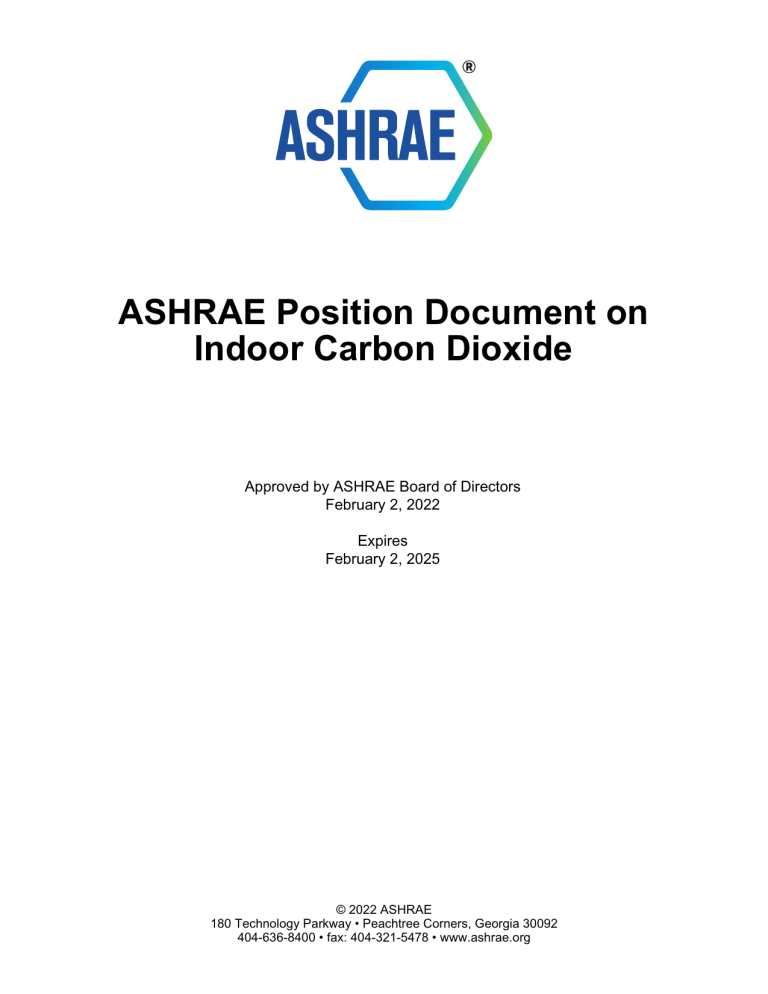 ASHRAE®

ASHRAE Position Document on Indoor Carbon Dioxide

Approved by ASHRAE Board of Directors
February 2, 2022

Expires
February 2, 2025

© 2022 ASHRAE
180 Technology Parkway • Peachtree Corners, Georgia 30092
404-636-8400 • fax: 404-321-5478 • www.ashrae.org